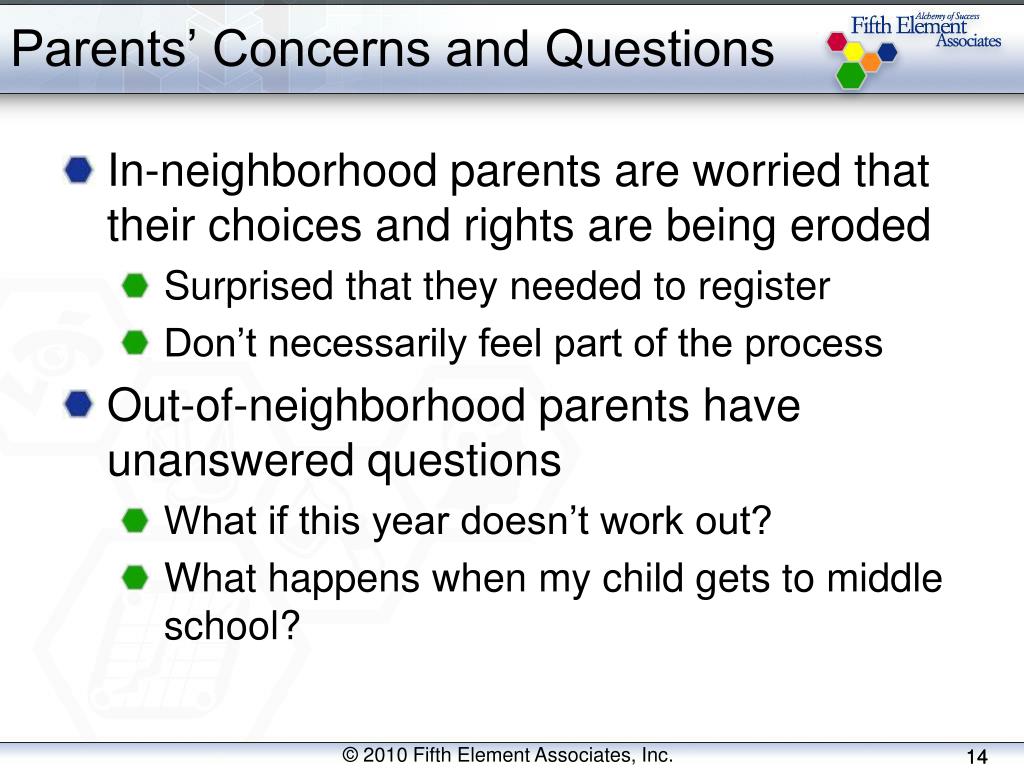 Parents’ Concerns and Questions

Alchemy of Success
Fifth Element
Associates

In-neighborhood parents are worried that their choices and rights are being eroded

Surprised that they needed to register

Don’t necessarily feel part of the process

Out-of-neighborhood parents have unanswered questions

What if this year doesn’t work out?

What happens when my child gets to middle school?

© 2010 Fifth Element Associates, Inc.

14